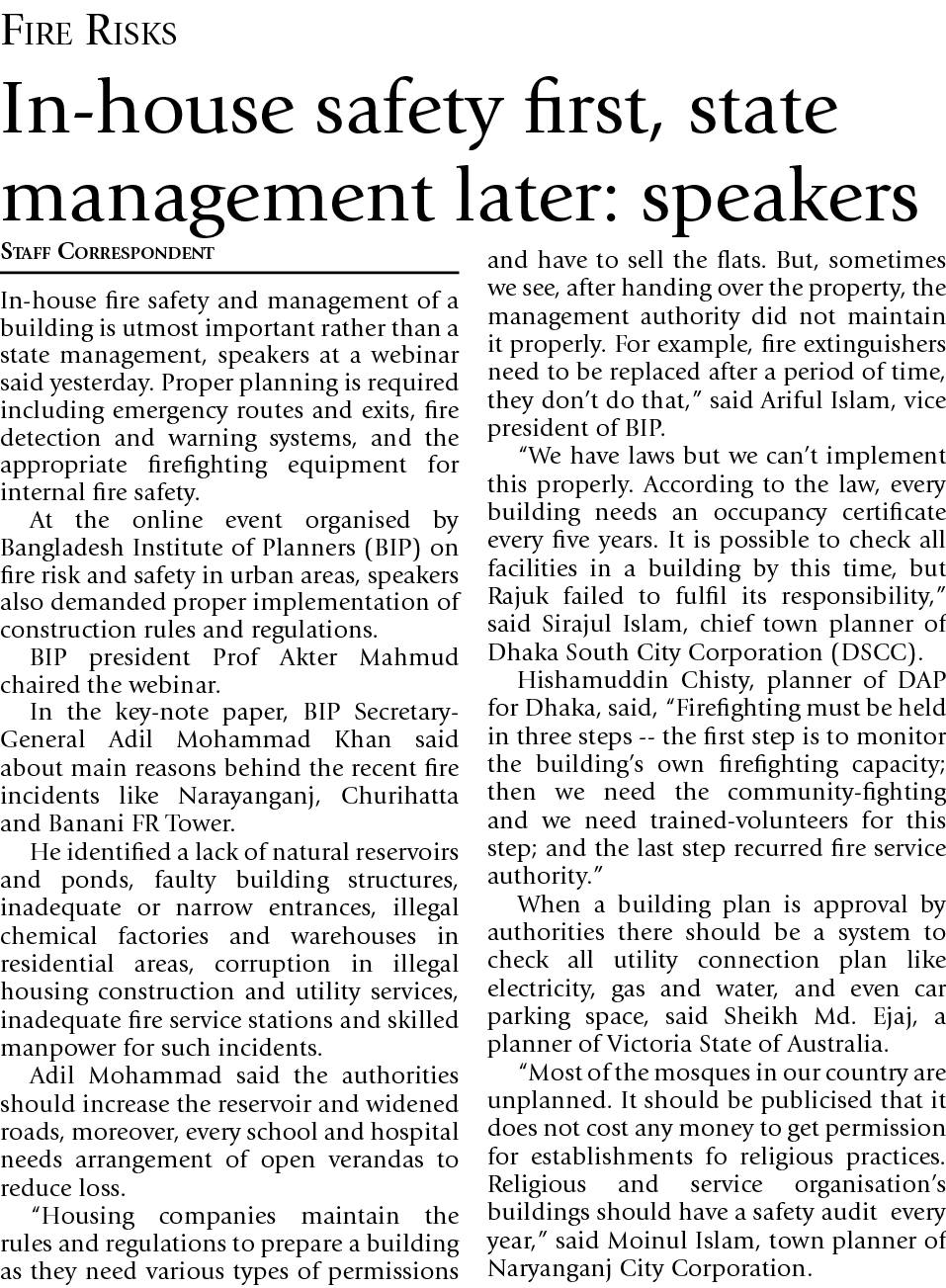 FIRE RISKS

In-house safety first, state management later: speakers

STAFF CORRESPONDENT

In-house fire safety and management of a building is utmost important rather than a state management, speakers at a webinar said yesterday. Proper planning is required including emergency routes and exits, fire detection and warning systems, and the appropriate firefighting equipment for internal fire safety.

At the online event organised by Bangladesh Institute of Planners (BIP) on fire risk and safety in urban areas, speakers also demanded proper implementation of construction rules and regulations.

BIP president Prof Akter Mahmud chaired the webinar.

In the key-note paper, BIP Secretary-General Adil Mohammad Khan said about main reasons behind the recent fire incidents like Narayanganj, Churihatta and Banani FR Tower.

He identified a lack of natural reservoirs and ponds, faulty building structures, inadequate or narrow entrances, illegal chemical factories and warehouses in residential areas, corruption in illegal housing construction and utility services, inadequate fire service stations and skilled manpower for such incidents.

Adil Mohammad said the authorities should increase the reservoir and widened roads, moreover, every school and hospital needs arrangement of open verandas to reduce loss.

"Housing companies maintain the rules and regulations to prepare a building as they need various types of permissions and have to sell the flats. But, sometimes we see, after handing over the property, the management authority did not maintain it properly. For example, fire extinguishers need to be replaced after a period of time, they don't do that," said Ariful Islam, vice president of BIP.

"We have laws but we can't implement this properly. According to the law, every building needs an occupancy certificate every five years. It is possible to check all facilities in a building by this time, but Rajuk failed to fulfil its responsibility," said Sirajul Islam, chief town planner of Dhaka South City Corporation (DSCC).

Hishamuddin Chisty, planner of DAP for Dhaka, said, "Firefighting must be held in three steps -- the first step is to monitor the building's own firefighting capacity; then we need the community-fighting and we need trained-volunteers for this step; and the last step recurred fire service authority."

When a building plan is approval by authorities there should be a system to check all utility connection plan like electricity, gas and water, and even car parking space, said Sheikh Md. Ejaj, a planner of Victoria State of Australia.

"Most of the mosques in our country are unplanned. It should be publicised that it does not cost any money to get permission for establishments fo religious practices. Religious and service organisation's buildings should have a safety audit every year," said Moinul Islam, town planner of Naryanganj City Corporation.